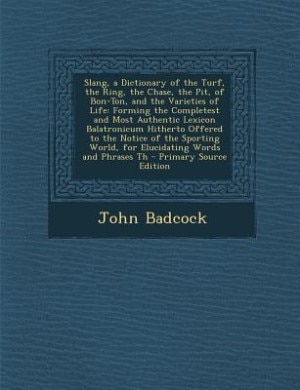 Slang, a Dictionary of the Turf, the Ring, the Chase, the Pit, of Bon-Ton, and the Varieties of Life: Forming the Completest and Most Authentic Lexicon Balatronicum Hitherto Offered to the Notice of the Sporting World, for Elucidating Words and Phrases Th - Primary Source Edition

John Badcock